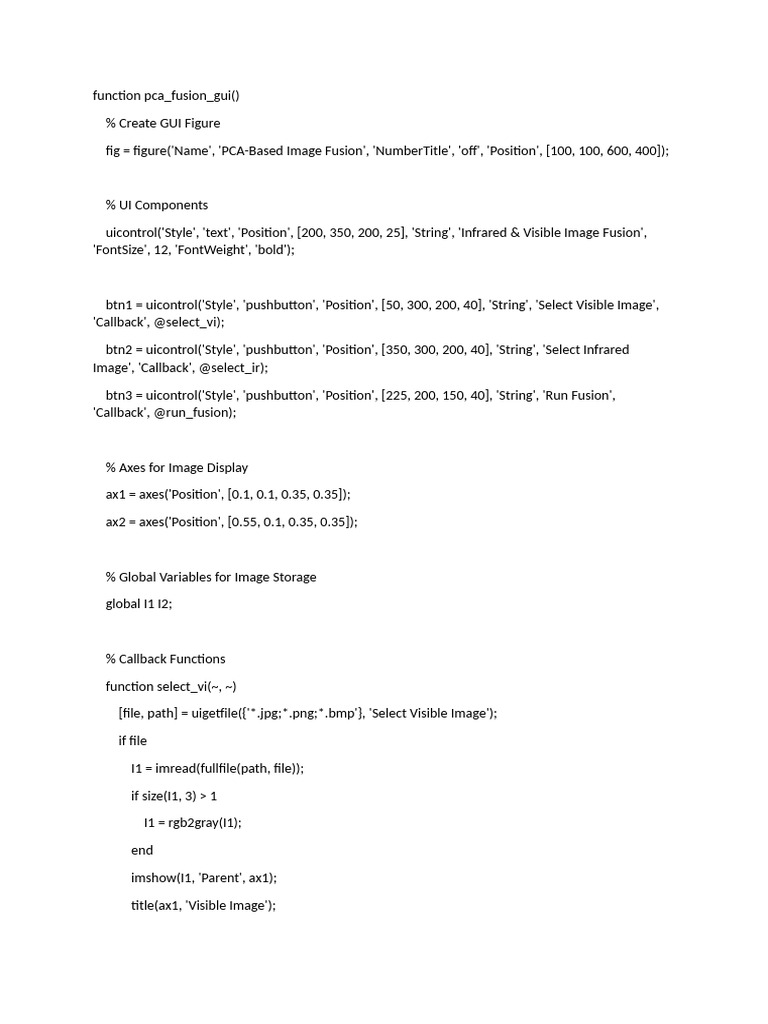 function pca_fusion_gui()

% Create GUI Figure

fig = figure('Name', 'PCA-Based Image Fusion', 'NumberTitle', 'off', 'Position', [100, 100, 600, 400]);

% UI Components

uicontrol('Style', 'text', 'Position', [200, 350, 200, 25], 'String', 'Infrared & Visible Image Fusion', 'FontSize', 12, 'FontWeight', 'bold');

btn1 = uicontrol('Style', 'pushbutton', 'Position', [50, 300, 200, 40], 'String', 'Select Visible Image', 'Callback', @select_vi);

btn2 = uicontrol('Style', 'pushbutton', 'Position', [350, 300, 200, 40], 'String', 'Select Infrared Image', 'Callback', @select_ir);

btn3 = uicontrol('Style', 'pushbutton', 'Position', [225, 200, 150, 40], 'String', 'Run Fusion', 'Callback', @run_fusion);

% Axes for Image Display

ax1 = axes('Position', [0.1, 0.1, 0.35, 0.35]);

ax2 = axes('Position', [0.55, 0.1, 0.35, 0.35]);

% Global Variables for Image Storage

global I1 I2;

% Callback Functions

function select_vi(~, ~)

[file, path] = uigetfile({'*.jpg;*.png;*.bmp'}, 'Select Visible Image');

if file

I1 = imread(fullfile(path, file));

if size(I1, 3) > 1

I1 = rgb2gray(I1);

end

imshow(I1, 'Parent', ax1);

title(ax1, 'Visible Image');